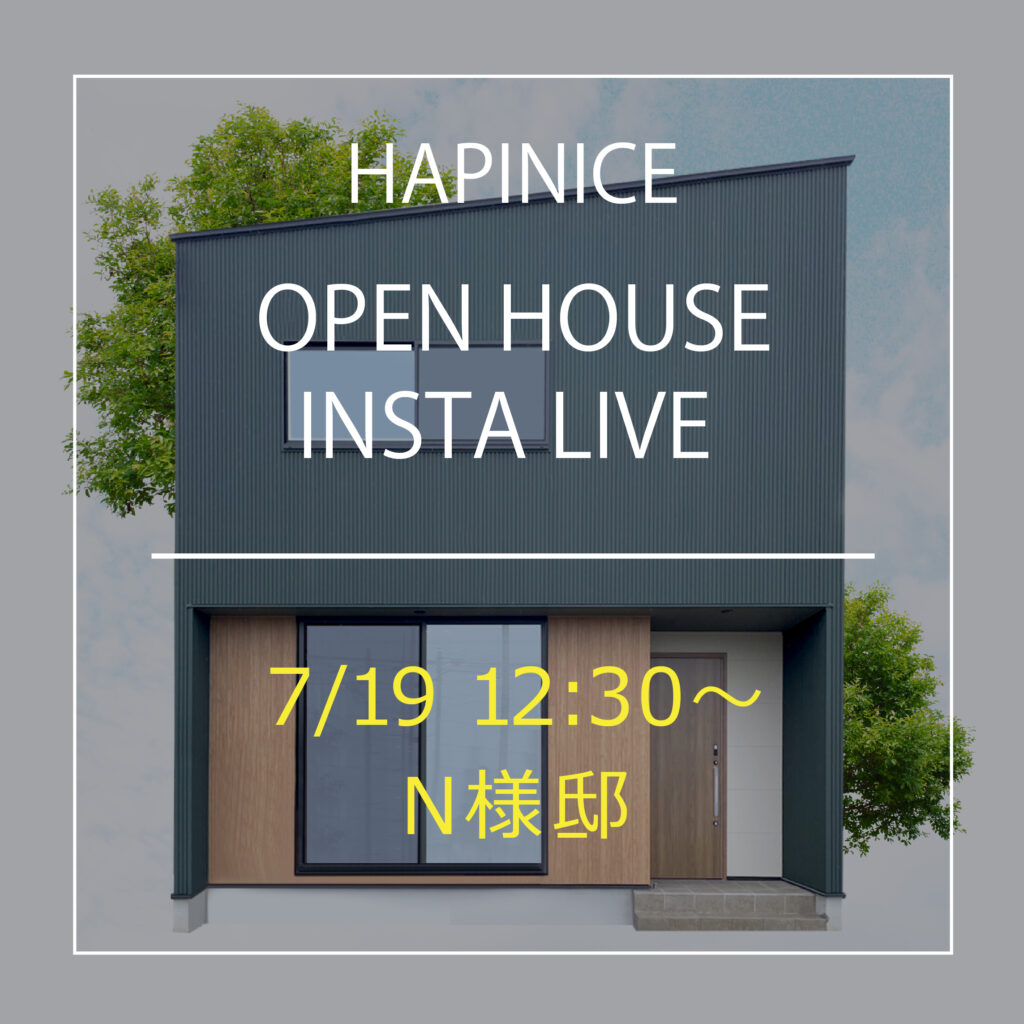 HAPINICE

OPEN HOUSE
INSTA LIVE

7/19 12:30～
N様邸